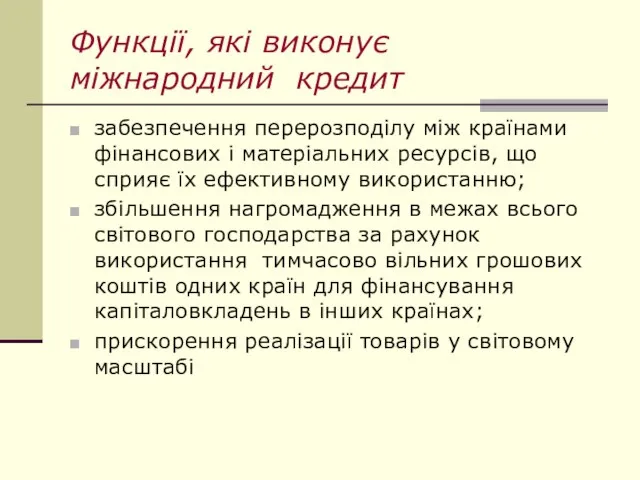 Функції, які виконує міжнародний кредит

забезпечення перерозподілу між країнами фінансових і матеріальних ресурсів, що сприяє їх ефективному використанню;

збільшення нагромадження в межах всього світового господарства за рахунок використання тимчасово вільних грошових коштів одних країн для фінансування капіталовкладень в інших країнах;

прискорення реалізації товарів у світовому масштабі